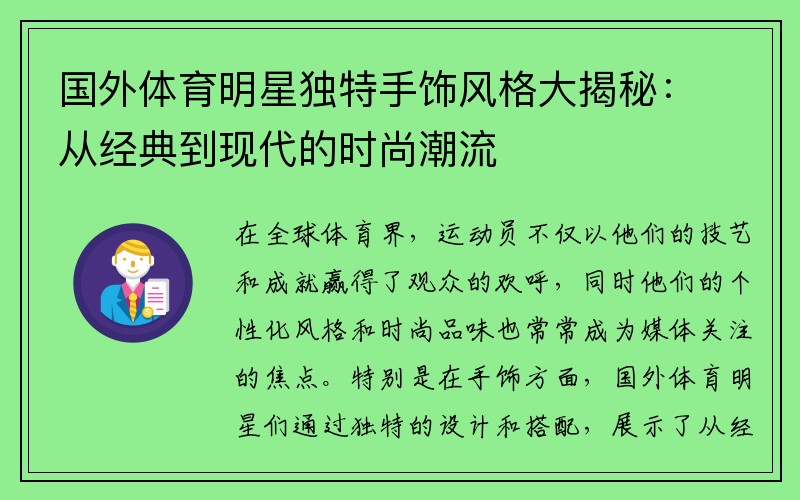 国外体育明星独特手饰风格大揭秘：从经典到现代的时尚潮流

在全球体育界，运动员不仅以他们的技艺和成就赢得了观众的欢呼，同时他们的个性化风格和时尚品味也常常成为媒体关注的焦点。特别是在手饰方面，国外体育明星们通过独特的设计和搭配，展示了从经